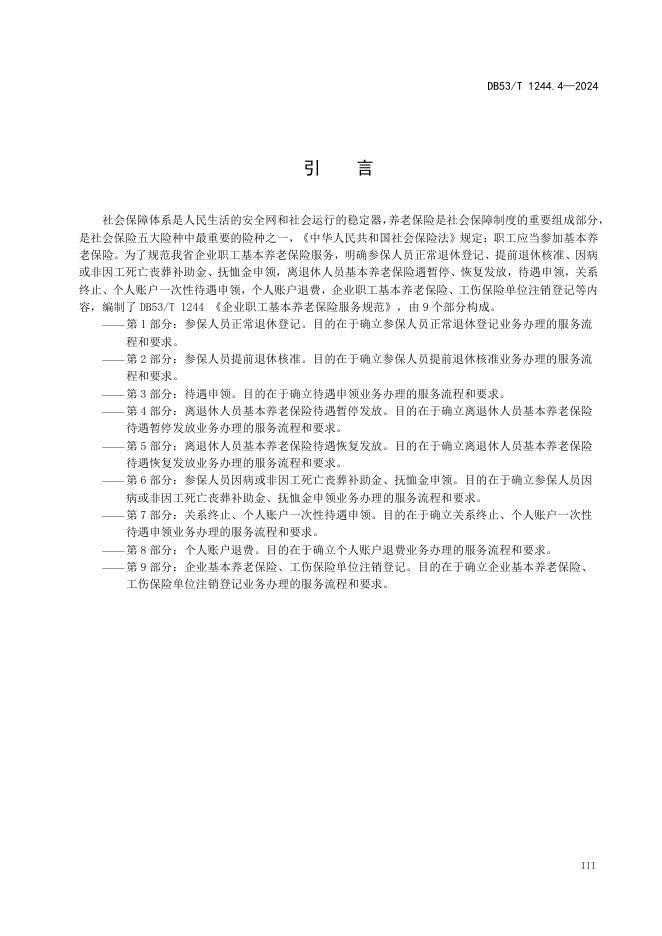 DB53/T 1244.4—2024

引　言

社会保障体系是人民生活的安全网和社会运行的稳定器，养老保险是社会保障制度的重要组成部分，是社会保险五大险种中最重要的险种之一，《中华人民共和国社会保险法》规定：职工应当参加基本养老保险。为了规范我省企业职工基本养老保险服务，明确参保人员正常退休登记、提前退休核准、因病或非因工死亡丧葬补助金、抚恤金申领，离退休人员基本养老保险遇暂停、恢复发放，待遇申领，关系终止、个人账户一次性待遇申领，个人账户退费，企业职工基本养老保险、工伤保险单位注销登记等内容，编制了 DB53/T 1244 《企业职工基本养老保险服务规范》，由 9 个部分构成。

——第 1 部分：参保人员正常退休登记。目的在于确立参保人员正常退休登记业务办理的服务流程和要求。

——第 2 部分：参保人员提前退休核准。目的在于确立参保人员提前退休核准业务办理的服务流程和要求。

——第 3 部分：待遇申领。目的在于确立待遇申领业务办理的服务流程和要求。

——第 4 部分：离退休人员基本养老保险待遇暂停发放。目的在于确立离退休人员基本养老保险待遇暂停发放业务办理的服务流程和要求。

——第 5 部分：离退休人员基本养老保险待遇恢复发放。目的在于确立离退休人员基本养老保险待遇恢复发放业务办理的服务流程和要求。

——第 6 部分：参保人员因病或非因工死亡丧葬补助金、抚恤金申领。目的在于确立参保人员因病或非因工死亡丧葬补助金、抚恤金申领业务办理的服务流程和要求。

——第 7 部分：关系终止、个人账户一次性待遇申领。目的在于确立关系终止、个人账户一次性待遇申领业务办理的服务流程和要求。

——第 8 部分：个人账户退费。目的在于确立个人账户退费业务办理的服务流程和要求。

——第 9 部分：企业基本养老保险、工伤保险单位注销登记。目的在于确立企业基本养老保险、工伤保险单位注销登记业务办理的服务流程和要求。

III